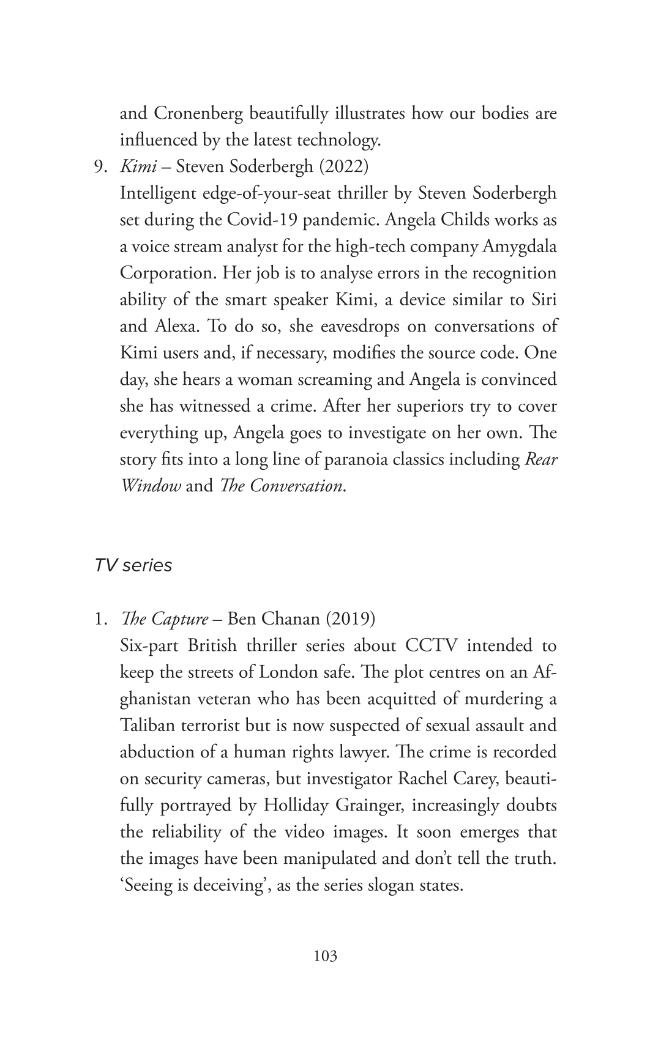 and Cronenberg beautifully illustrates how our bodies are influenced by the latest technology.

9. Kimi – Steven Soderbergh (2022)
Intelligent edge-of-your-seat thriller by Steven Soderbergh set during the Covid-19 pandemic. Angela Childs works as a voice stream analyst for the high-tech company Amygdala Corporation. Her job is to analyse errors in the recognition ability of the smart speaker Kimi, a device similar to Siri and Alexa. To do so, she eavesdrops on conversations of Kimi users and, if necessary, modifies the source code. One day, she hears a woman screaming and Angela is convinced she has witnessed a crime. After her superiors try to cover everything up, Angela goes to investigate on her own. The story fits into a long line of paranoia classics including Rear Window and The Conversation.

TV series

1. The Capture – Ben Chanan (2019)
Six-part British thriller series about CCTV intended to keep the streets of London safe. The plot centres on an Afghanistan veteran who has been acquitted of murdering a Taliban terrorist but is now suspected of sexual assault and abduction of a human rights lawyer. The crime is recorded on security cameras, but investigator Rachel Carey, beautifully portrayed by Holliday Grainger, increasingly doubts the reliability of the video images. It soon emerges that the images have been manipulated and don't tell the truth. 'Seeing is deceiving', as the series slogan states.

103